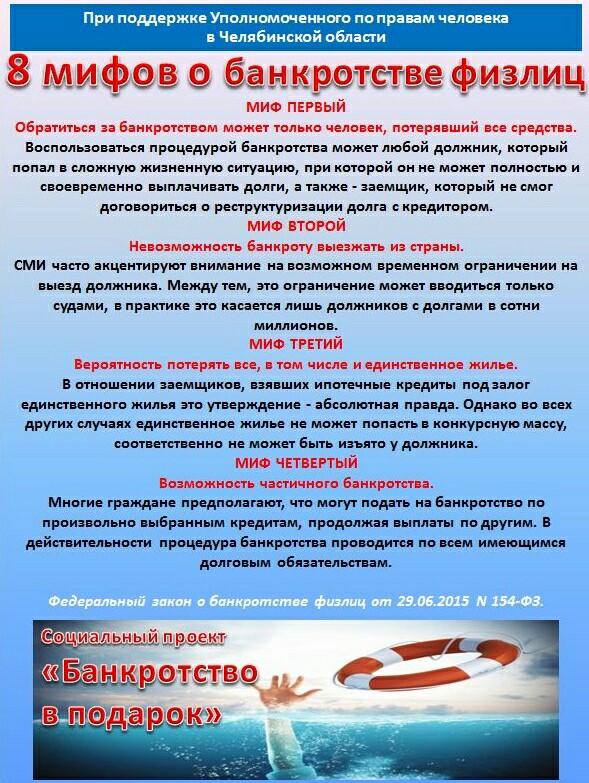 При поддержке Уполномоченного по правам человека в Челябинской области

8 мифов о банкротстве физлиц

МИФ ПЕРВЫЙ

Обратиться за банкротством может только человек, потерявший все средства.

Воспользоваться процедурой банкротства может любой должник, который попал в сложную жизненную ситуацию, при которой он не может полностью и своевременно выплачивать долги, а также - заемщик, который не смог договориться о реструктуризации долга с кредитором.

МИФ ВТОРОЙ

Невозможность банкроту выезжать из страны.

СМИ часто акцентируют внимание на возможном временном ограничении на выезд должника. Между тем, это ограничение может вводиться только судами, в практике это касается лишь должников с долгами в сотни миллионов.

МИФ ТРЕТИЙ

Вероятность потерять все, в том числе и единственное жилье.

В отношении заемщиков, взявших ипотечные кредиты под залог единственного жилья это утверждение - абсолютная правда. Однако во всех других случаях единственное жилье не может попасть в конкурсную массу, соответственно не может быть изъято у должника.

МИФ ЧЕТВЕРТЫЙ

Возможность частичного банкротства.

Многие граждане предполагают, что могут подать на банкротство по произвольно выбранным кредитам, продолжая выплаты по другим. В действительности процедура банкротства проводится по всем имеющимся долговым обязательствам.

Федеральный закон о банкротстве физлиц от 29.06.2015 N 154-ФЗ.

Социальный проект

«Банкротство в подарок»